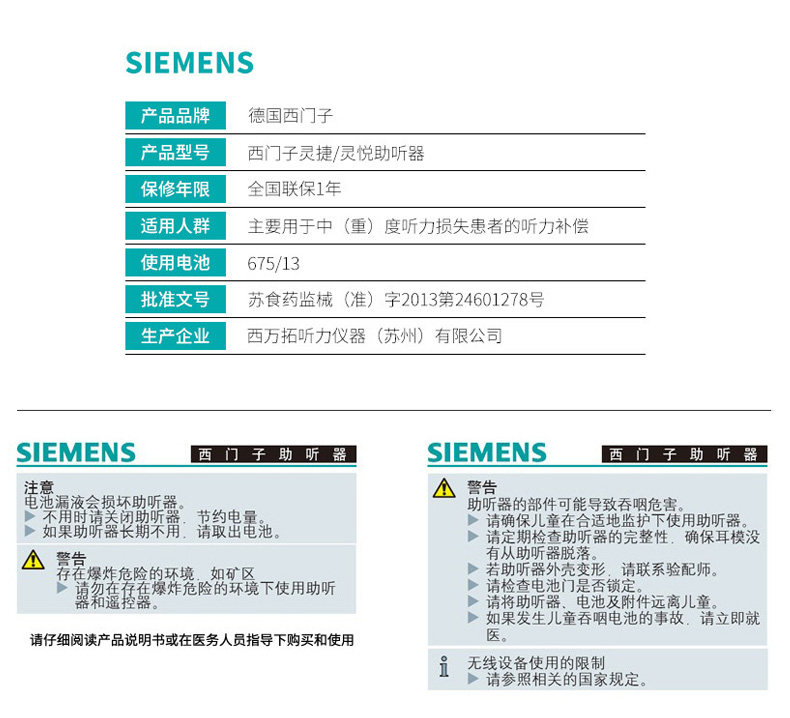 SIEMENS

产品品牌
德国西门子

产品型号
西门子灵捷/灵悦助听器

保修年限
全国联保1年

适用人群
主要用于中（重）度听力损失患者的听力补偿

使用电池
675/13

批准文号
苏食药监械（准）字2013第24601278号

生产企业
西万拓听力仪器（苏州）有限公司

SIEMENS 西门子助听器

注意
电池漏液会损坏助听器。
▶ 不用时请关闭助听器，节约电量。
▶ 如果助听器长期不用，请取出电池。

警告
存在爆炸危险的环境，如矿区
▶ 请勿在存在爆炸危险的环境下使用助听器和遥控器。

请仔细阅读产品说明书或在医务人员指导下购买和使用

SIEMENS 西门子助听器

警告
助听器的部件可能导致吞咽危害。
▶ 请确保儿童在合适地监护下使用助听器。
▶ 请定期检查助听器的完整性，确保耳模没有从助听器脱落。
▶ 若助听器外壳变形，请联系验配师。
▶ 请检查电池门是否锁定。
▶ 请将助听器、电池及附件远离儿童。
▶ 如果发生儿童吞咽电池的事故，请立即就医。

无线设备使用的限制
▶ 请参照相关的国家规定。